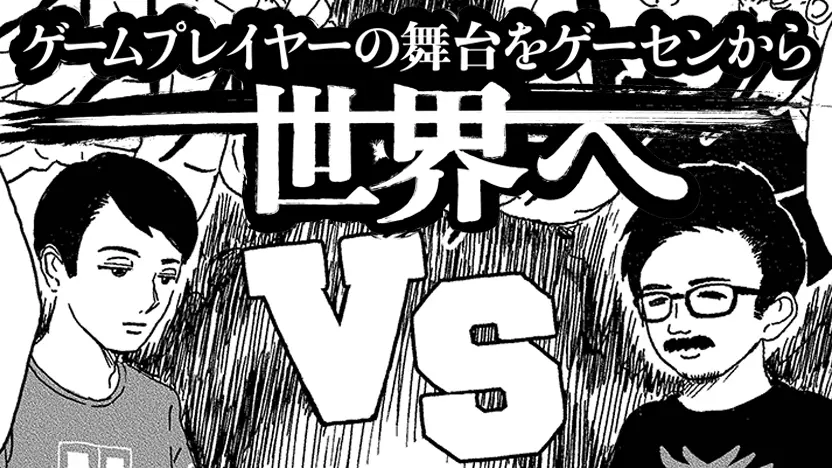 ゲームプレイヤーの舞台をゲーセンから

世界へ

VS